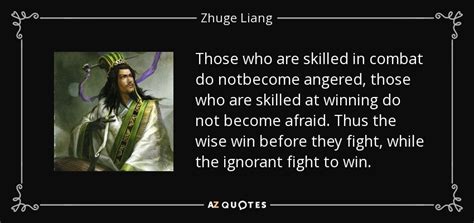 Zhuge Liang

Those who are skilled in combat do notbecome angered, those who are skilled at winning do not become afraid. Thus the wise win before they fight, while the ignorant fight to win.

AZ QUOTES